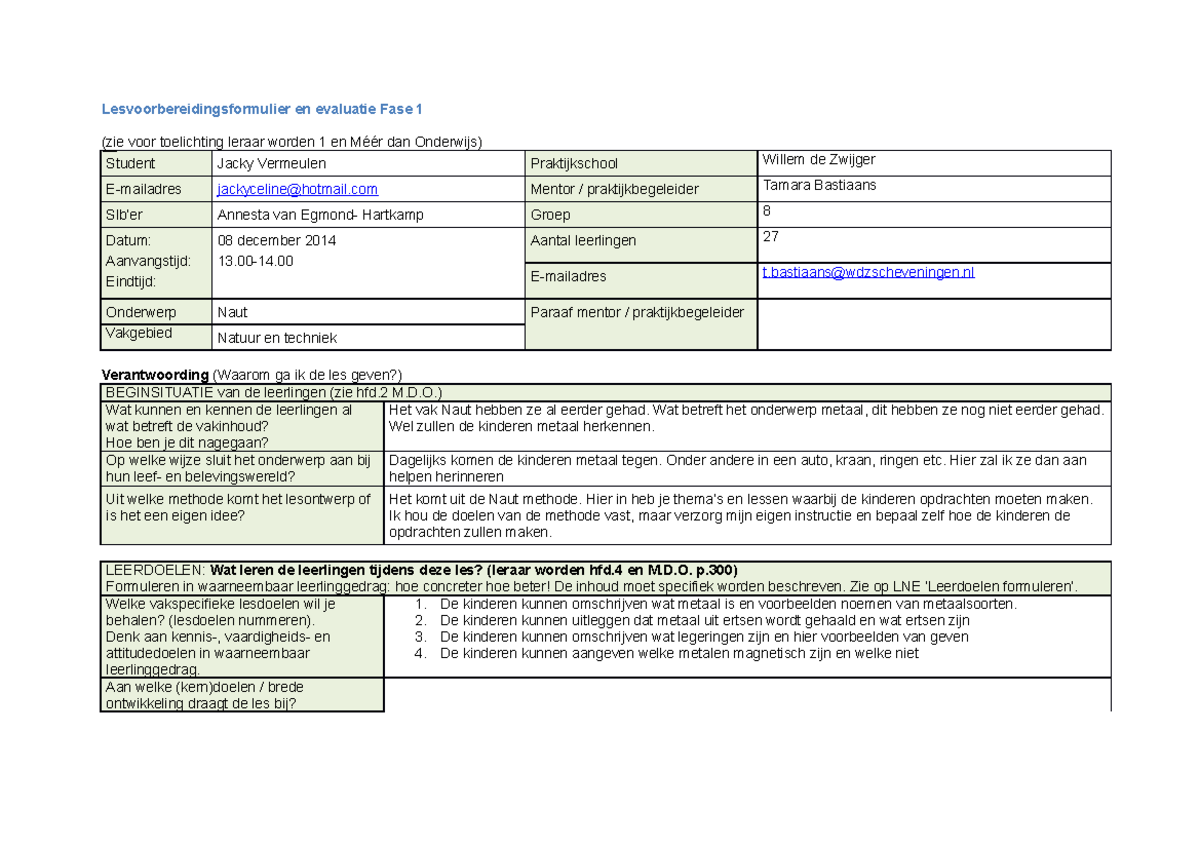 Lesvoorbereidingsformulier en evaluatie Fase 1

(zie voor toelichting leraar worden 1 en Méér dan Onderwijs)

| Student | Jacky Vermeulen | Praktijkschool | Willem de Zwijger |
|---|---|---|---|
| E-mailadres | jackyceline@hotmail.com | Mentor / praktijkbegeleider | Tamara Bastiaans |
| Slb'er | Annesta van Egmond- Hartkamp | Groep | 8 |
| Datum: Aanvangstijd: Eindtijd: | 08 december 2014 13.00-14.00 | Aantal leerlingen | 27 |
| | | E-mailadres | t.bastiaans@wdzscheveningen.nl |
| Onderwerp | Naut | Paraaf mentor / praktijkbegeleider | |
| Vakgebied | Natuur en techniek | | |

Verantwoording (Waarom ga ik de les geven?)

| BEGINSITUATIE van de leerlingen (zie hfd.2 M.D.O.) | |
|---|---|
| Wat kunnen en kennen de leerlingen al wat betreft de vakinhoud? Hoe ben je dit nagegaan? | Het vak Naut hebben ze al eerder gehad. Wat betreft het onderwerp metaal, dit hebben ze nog niet eerder gehad. Wel zullen de kinderen metaal herkennen. |
| Op welke wijze sluit het onderwerp aan bij hun leef- en belevingswereld? | Dagelijks komen de kinderen metaal tegen. Onder andere in een auto, kraan, ringen etc. Hier zal ik ze dan aan helpen herinneren |
| Uit welke methode komt het lesontwerp of is het een eigen idee? | Het komt uit de Naut methode. Hier in heb je thema's en lessen waarbij de kinderen opdrachten moeten maken. Ik hou de doelen van de methode vast, maar verzorg mijn eigen instructie en bepaal zelf hoe de kinderen de opdrachten zullen maken. |

| LEERDOELEN: Wat leren de leerlingen tijdens deze les? (leraar worden hfd.4 en M.D.O. p.300) Formuleren in waarneembaar leerlinggedrag: hoe concreter hoe beter! De inhoud moet specifiek worden beschreven. Zie op LNE 'Leerdoelen formuleren'. | |
|---|---|
| Welke vakspecifieke lesdoelen wil je behalen? (lesdoelen nummeren). Denk aan kennis-, vaardigheids- en attitudedoelen in waarneembaar leerlinggedrag. | 1. De kinderen kunnen omschrijven wat metaal is en voorbeelden noemen van metaalsoorten. 2. De kinderen kunnen uitleggen dat metaal uit ertsen wordt gehaald en wat ertsen zijn 3. De kinderen kunnen omschrijven wat legeringen zijn en hier voorbeelden van geven 4. De kinderen kunnen aangeven welke metalen magnetisch zijn en welke niet |
| Aan welke (kern)doelen / brede ontwikkeling draagt de les bij? | |